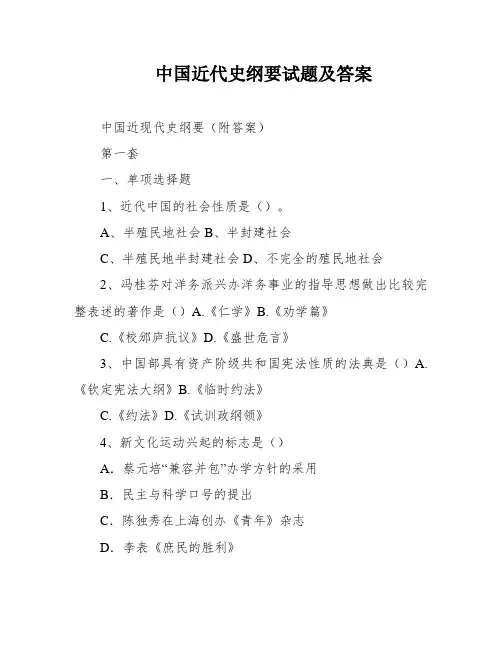 中国近代史纲要试题及答案

中国近现代史纲要（附答案）

第一套

一、单项选择题

1、近代中国的社会性质是（）。

A、半殖民地社会 B、半封建社会

C、半殖民地半封建社会 D、不完全的殖民地社会

2、冯桂芬对洋务派兴办洋务事业的指导思想做出比较完整表述的著作是（）A.《仁学》B.《劝学篇》

C.《校邠庐抗议》D.《盛世危言》

3、中国部具有资产阶级共和国宪法性质的法典是（）A.《钦定宪法大纲》B.《临时约法》

C.《约法》D.《试训政纲领》

4、新文化运动兴起的标志是（）

A. 蔡元培“兼容并包”办学方针的采用

B. 民主与科学口号的提出

C. 陈独秀在上海创办《青年》杂志

D. 李表《庶民的胜利》